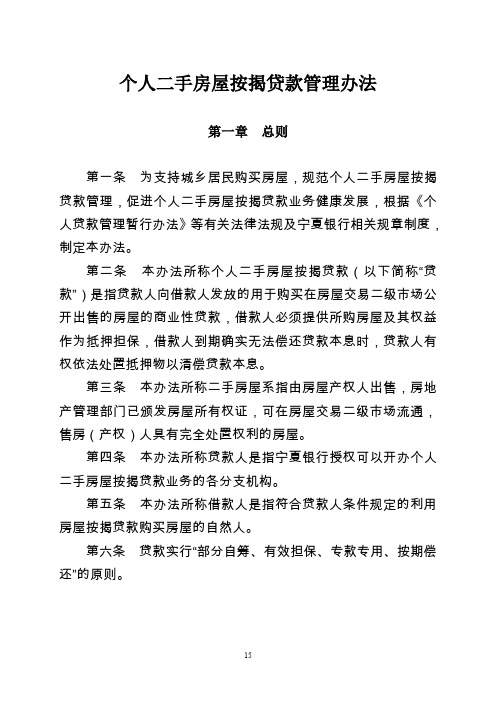 个人二手房屋按揭贷款管理办法

第一章　总则

第一条　为支持城乡居民购买房屋，规范个人二手房屋按揭贷款管理，促进个人二手房屋按揭贷款业务健康发展，根据《个人贷款管理暂行办法》等有关法律法规及宁夏银行相关规章制度，制定本办法。

第二条　本办法所称个人二手房屋按揭贷款（以下简称“贷款”）是指贷款人向借款人发放的用于购买在房屋交易二级市场公开出售的房屋的商业性贷款，借款人必须提供所购房屋及其权益作为抵押担保，借款人到期确实无法偿还贷款本息时，贷款人有权依法处置抵押物以清偿贷款本息。

第三条　本办法所称二手房屋系指由房屋产权人出售，房地产管理部门已颁发房屋所有权证，可在房屋交易二级市场流通，售房（产权）人具有完全处置权利的房屋。

第四条　本办法所称贷款人是指宁夏银行授权可以开办个人二手房屋按揭贷款业务的各分支机构。

第五条　本办法所称借款人是指符合贷款人条件规定的利用房屋按揭贷款购买房屋的自然人。

第六条　贷款实行“部分自筹、有效担保、专款专用、按期偿还”的原则。

15